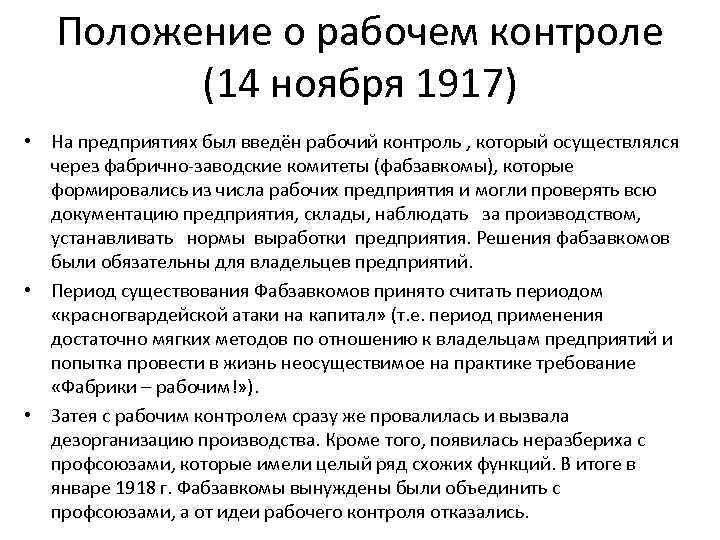 Положение о рабочем контроле (14 ноября 1917)

• На предприятиях был введён рабочий контроль , который осуществлялся через фабрично-заводские комитеты (фабзавкомы), которые формировались из числа рабочих предприятия и могли проверять всю документацию предприятия, склады, наблюдать за производством, устанавливать нормы выработки предприятия. Решения фабзавкомов были обязательны для владельцев предприятий.

• Период существования Фабзавкомов принято считать периодом «красногвардейской атаки на капитал» (т.е. период применения достаточно мягких методов по отношению к владельцам предприятий и попытка провести в жизнь неосуществимое на практике требование «Фабрики – рабочим!»).

• Затея с рабочим контролем сразу же провалилась и вызвала дезорганизацию производства. Кроме того, появилась неразбериха с профсоюзами, которые имели целый ряд схожих функций. В итоге в январе 1918 г. Фабзавкомы вынуждены были объединить с профсоюзами, а от идеи рабочего контроля отказались.